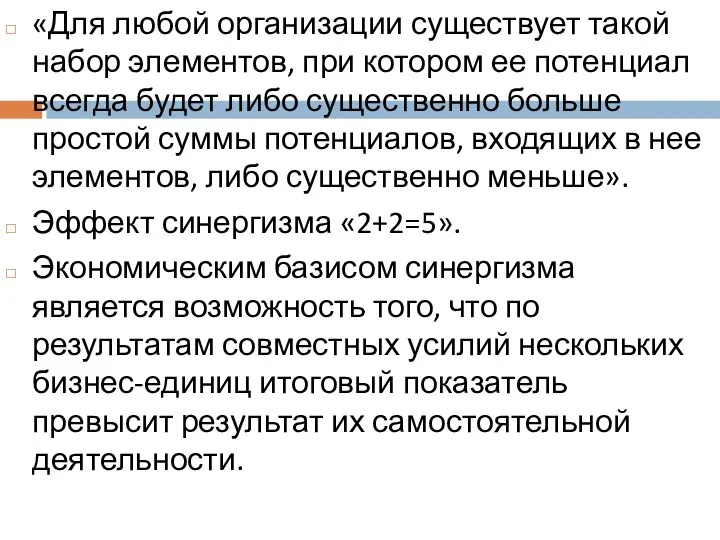 «Для любой организации существует такой набор элементов, при котором ее потенциал всегда будет либо существенно больше простой суммы потенциалов, входящих в нее элементов, либо существенно меньше».

Эффект синергизма «2+2=5».

Экономическим базисом синергизма является возможность того, что по результатам совместных усилий нескольких бизнес-единиц итоговый показатель превысит результат их самостоятельной деятельности.